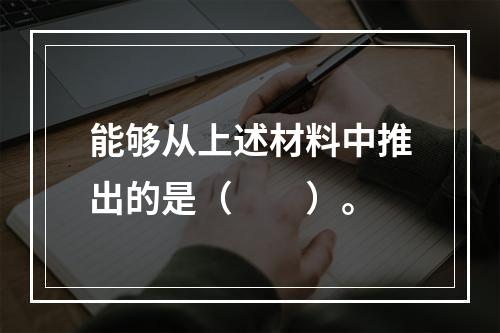 能够从上述材料中推出的是（　　）。